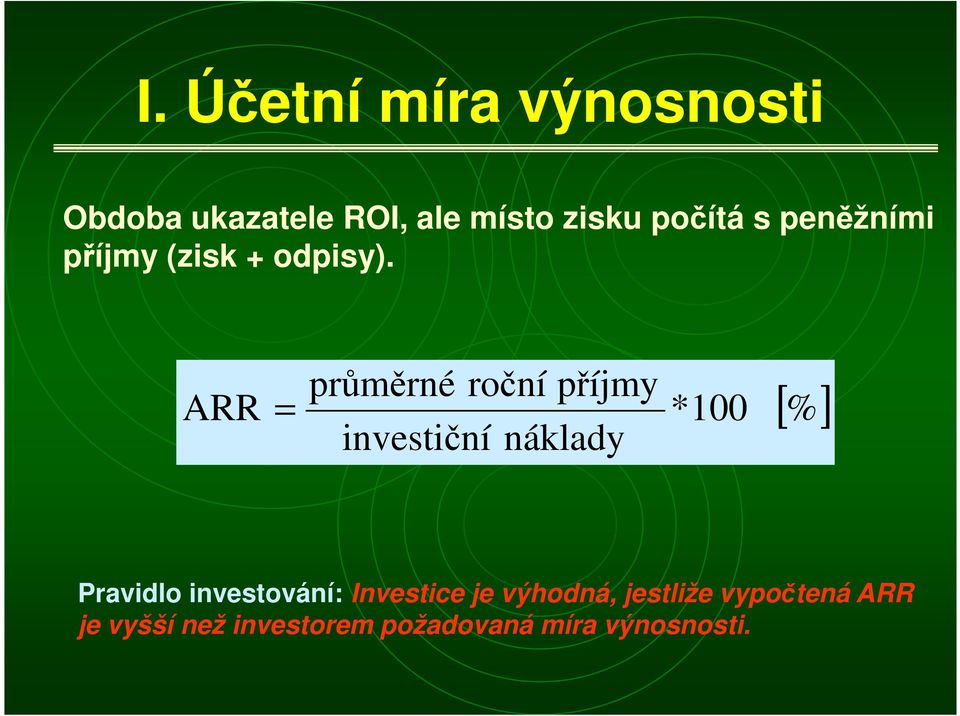 I. Účetní míra výnosnosti

Obdoba ukazatele ROI, ale místo zisku počítá s peněžními příjmy (zisk + odpisy).

$\text{ARR} = \frac{\text{průměrné roční příjmy}}{\text{investiční náklady}} * 100 \quad [\%]$

Pravidlo investování: Investice je výhodná, jestliže vypočtená ARR je vyšší než investorem požadovaná míra výnosnosti.